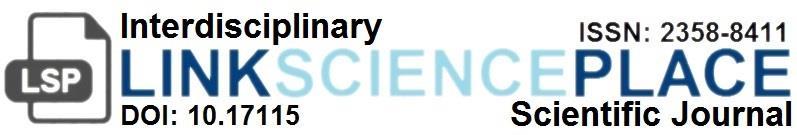 LSP

Interdisciplinary

ISSN: 2358-8411

LINKSCIENCEPLACE

DOI: 10.17115

Scientific Journal